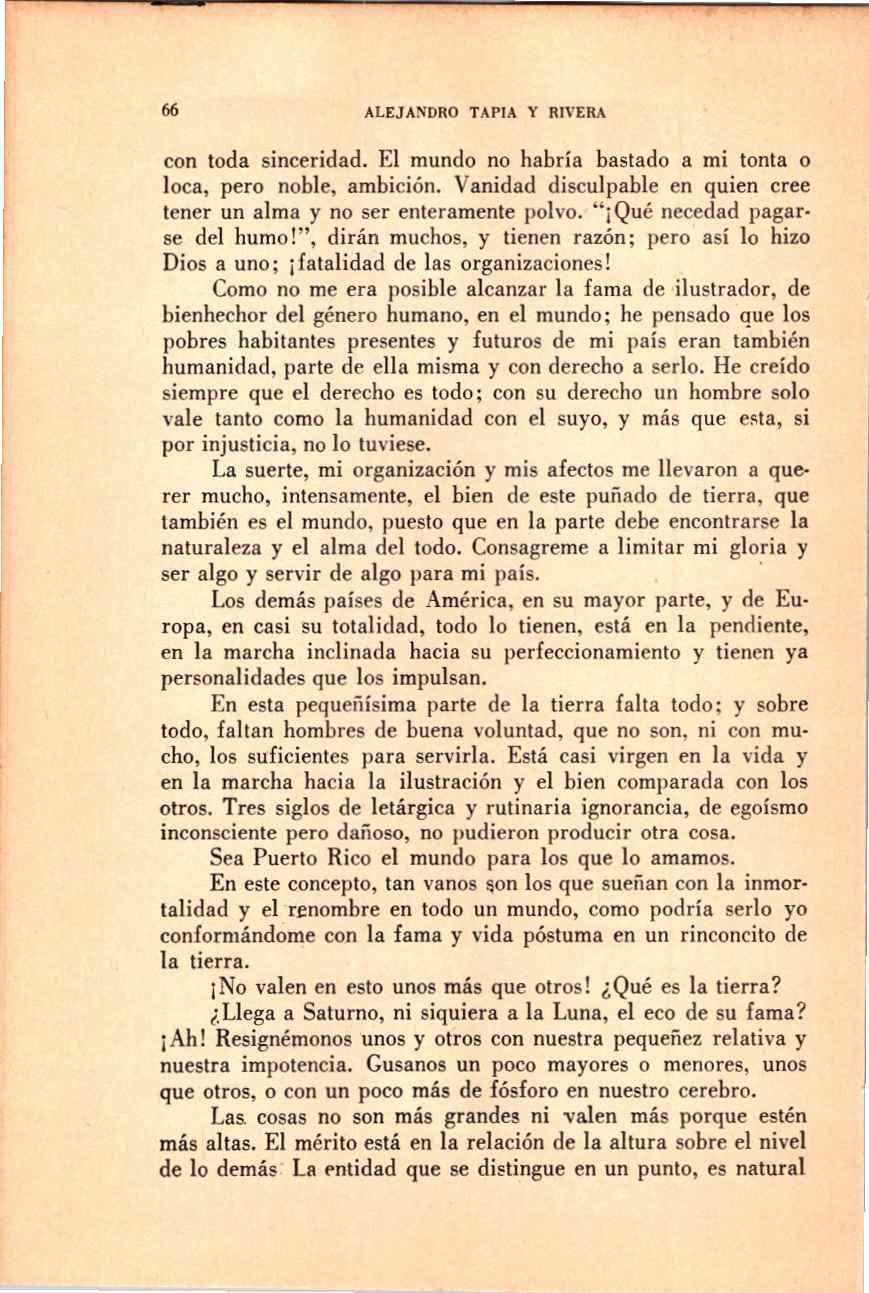 66 ALEJANDRO TAPIA Y RIVERA

con toda sinceridad. El mundo no habría bastado a mi tonta o loca, pero noble, ambición. Vanidad disculpable en quien cree tener un alma y no ser enteramente polvo. "¡Qué necedad pagarse del humo!", dirán muchos, y tienen razón; pero así lo hizo Dios a uno; ¡fatalidad de las organizaciones!

Como no me era posible alcanzar la fama de ilustrador, de bienhechor del género humano, en el mundo; he pensado que los pobres habitantes presentes y futuros de mi país eran también humanidad, parte de ella misma y con derecho a serlo. He creído siempre que el derecho es todo; con su derecho un hombre solo vale tanto como la humanidad con el suyo, y más que esta, si por injusticia, no lo tuviese.

La suerte, mi organización y mis afectos me llevaron a querer mucho, intensamente, el bien de este puñado de tierra, que también es el mundo, puesto que en la parte debe encontrarse la naturaleza y el alma del todo. Consagreme a limitar mi gloria y ser algo y servir de algo para mi país.

Los demás países de América, en su mayor parte, y de Europa, en casi su totalidad, todo lo tienen, está en la pendiente, en la marcha inclinada hacia su perfeccionamiento y tienen ya personalidades que los impulsan.

En esta pequeñísima parte de la tierra falta todo; y sobre todo, faltan hombres de buena voluntad, que no son, ni con mucho, los suficientes para servirla. Está casi virgen en la vida y en la marcha hacia la ilustración y el bien comparada con los otros. Tres siglos de letárgica y rutinaria ignorancia, de egoísmo inconsciente pero dañoso, no pudieron producir otra cosa.

Sea Puerto Rico el mundo para los que lo amamos.

En este concepto, tan vanos son los que sueñan con la inmortalidad y el renombre en todo un mundo, como podría serlo yo conformándome con la fama y vida póstuma en un rinconcito de la tierra.

¡No valen en esto unos más que otros! ¿Qué es la tierra?

¿Llega a Saturno, ni siquiera a la Luna, el eco de su fama? ¡Ah! Resignémonos unos y otros con nuestra pequeñez relativa y nuestra impotencia. Gusanos un poco mayores o menores, unos que otros, o con un poco más de fósforo en nuestro cerebro.

Las cosas no son más grandes ni valen más porque estén más altas. El mérito está en la relación de la altura sobre el nivel de lo demás. La entidad que se distingue en un punto, es natural